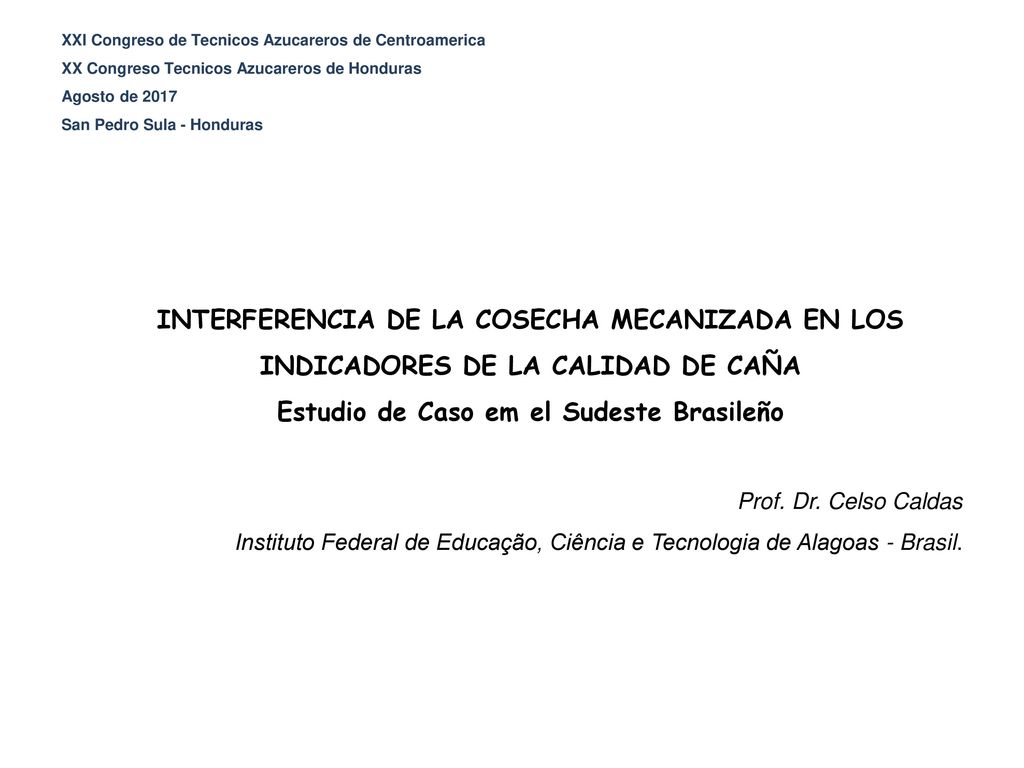 XXI Congreso de Tecnicos Azucareros de Centroamerica
XX Congreso Tecnicos Azucareros de Honduras
Agosto de 2017
San Pedro Sula - Honduras

INTERFERENCIA DE LA COSECHA MECANIZADA EN LOS INDICADORES DE LA CALIDAD DE CAÑA
Estudio de Caso em el Sudeste Brasileño

Prof. Dr. Celso Caldas
Instituto Federal de Educação, Ciência e Tecnologia de Alagoas - Brasil.